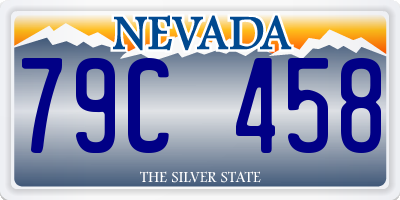 NEVADA

79C 458

THE SILVER STATE